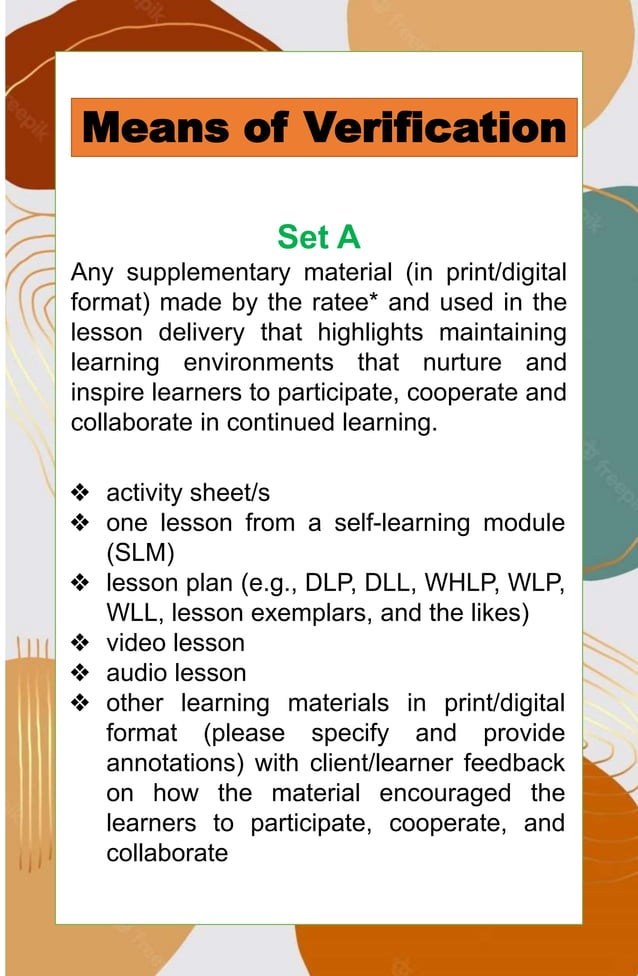 Means of Verification

Set A

Any supplementary material (in print/digital format) made by the ratee* and used in the lesson delivery that highlights maintaining learning environments that nurture and inspire learners to participate, cooperate and collaborate in continued learning.

❖ activity sheet/s
❖ one lesson from a self-learning module (SLM)
❖ lesson plan (e.g., DLP, DLL, WHLP, WLP, WLL, lesson exemplars, and the likes)
❖ video lesson
❖ audio lesson
❖ other learning materials in print/digital format (please specify and provide annotations) with client/learner feedback on how the material encouraged the learners to participate, cooperate, and collaborate